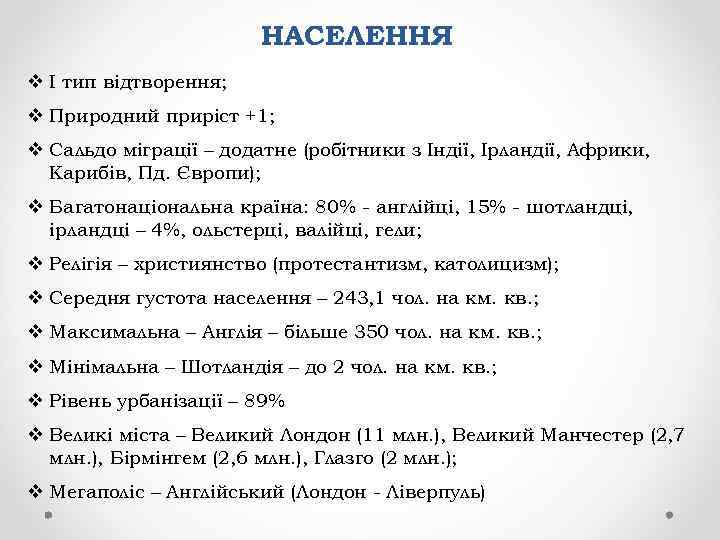 НАСЕЛЕННЯ

❖ І тип відтворення;

❖ Природний приріст +1;

❖ Сальдо міграції – додатне (робітники з Індії, Ірландії, Африки, Карибів, Пд. Європи);

❖ Багатонаціональна країна: 80% - англійці, 15% - шотландці, ірландці – 4%, ольстерці, валійці, гели;

❖ Релігія – християнство (протестантизм, католицизм);

❖ Середня густота населення – 243,1 чол. на км. кв.;

❖ Максимальна – Англія – більше 350 чол. на км. кв.;

❖ Мінімальна – Шотландія – до 2 чол. на км. кв.;

❖ Рівень урбанізації – 89%

❖ Великі міста – Великий Лондон (11 млн.), Великий Манчестер (2,7 млн.), Бірмінгем (2,6 млн.), Глазго (2 млн.);

❖ Мегаполіс – Англійський (Лондон - Ліверпуль)